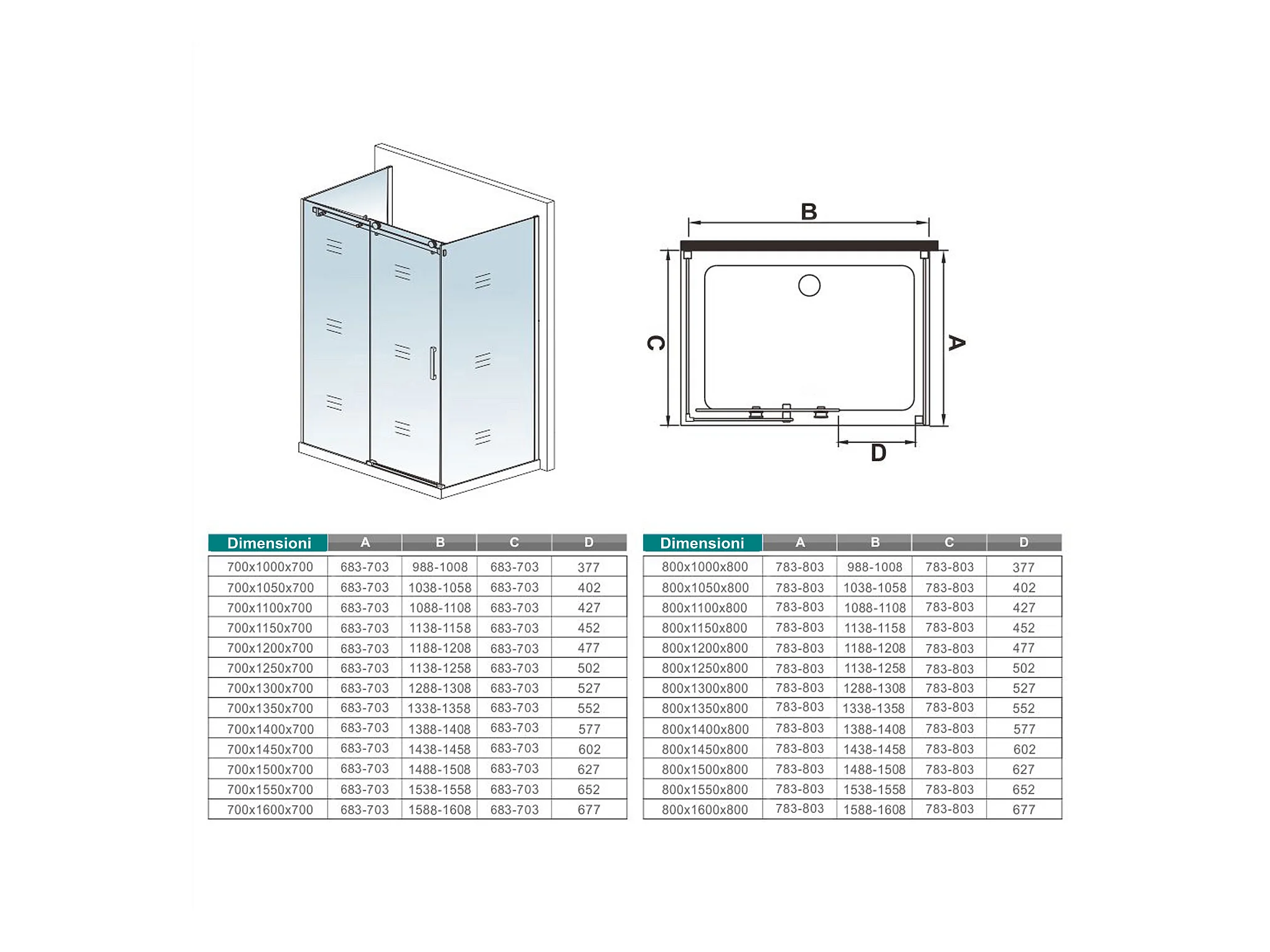 B

C

A

D

| Dimensioni | A | B | C | D |
|---|---|---|---|---|
| 700x1000x700 | 683-703 | 988-1008 | 683-703 | 377 |
| 700x1050x700 | 683-703 | 1038-1058 | 683-703 | 402 |
| 700x1100x700 | 683-703 | 1088-1108 | 683-703 | 427 |
| 700x1150x700 | 683-703 | 1138-1158 | 683-703 | 452 |
| 700x1200x700 | 683-703 | 1188-1208 | 683-703 | 477 |
| 700x1250x700 | 683-703 | 1138-1258 | 683-703 | 502 |
| 700x1300x700 | 683-703 | 1288-1308 | 683-703 | 527 |
| 700x1350x700 | 683-703 | 1338-1358 | 683-703 | 552 |
| 700x1400x700 | 683-703 | 1388-1408 | 683-703 | 577 |
| 700x1450x700 | 683-703 | 1438-1458 | 683-703 | 602 |
| 700x1500x700 | 683-703 | 1488-1508 | 683-703 | 627 |
| 700x1550x700 | 683-703 | 1538-1558 | 683-703 | 652 |
| 700x1600x700 | 683-703 | 1588-1608 | 683-703 | 677 |

| Dimensioni | A | B | C | D |
|---|---|---|---|---|
| 800x1000x800 | 783-803 | 988-1008 | 783-803 | 377 |
| 800x1050x800 | 783-803 | 1038-1058 | 783-803 | 402 |
| 800x1100x800 | 783-803 | 1088-1108 | 783-803 | 427 |
| 800x1150x800 | 783-803 | 1138-1158 | 783-803 | 452 |
| 800x1200x800 | 783-803 | 1188-1208 | 783-803 | 477 |
| 800x1250x800 | 783-803 | 1138-1258 | 783-803 | 502 |
| 800x1300x800 | 783-803 | 1288-1308 | 783-803 | 527 |
| 800x1350x800 | 783-803 | 1338-1358 | 783-803 | 552 |
| 800x1400x800 | 783-803 | 1388-1408 | 783-803 | 577 |
| 800x1450x800 | 783-803 | 1438-1458 | 783-803 | 602 |
| 800x1500x800 | 783-803 | 1488-1508 | 783-803 | 627 |
| 800x1550x800 | 783-803 | 1538-1558 | 783-803 | 652 |
| 800x1600x800 | 783-803 | 1588-1608 | 783-803 | 677 |